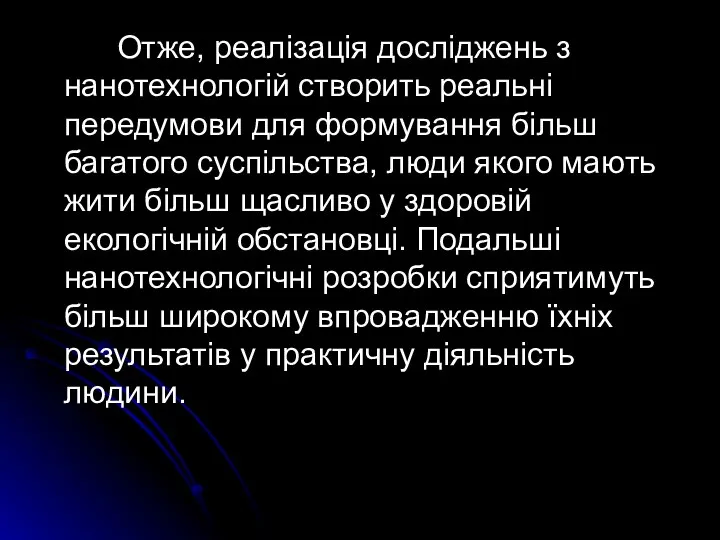 Отже, реалізація досліджень з нанотехнологій створить реальні передумови для формування більш багатого суспільства, люди якого мають жити більш щасливо у здоровій екологічній обстановці. Подальші нанотехнологічні розробки сприятимуть більш широкому впровадженню їхніх результатів у практичну діяльність людини.